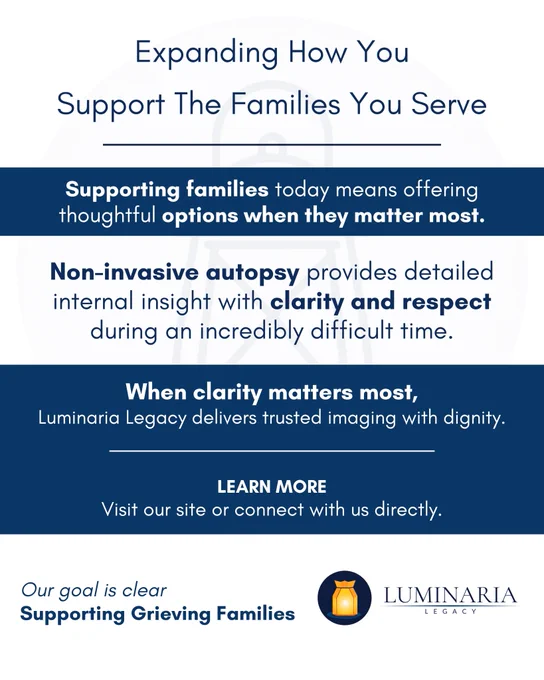 Expanding How You
Support The Families You Serve

Supporting families today means offering thoughtful options when they matter most.

Non-invasive autopsy provides detailed internal insight with clarity and respect during an incredibly difficult time.

When clarity matters most,
Luminaria Legacy delivers trusted imaging with dignity.

LEARN MORE
Visit our site or connect with us directly.

Our goal is clear
Supporting Grieving Families

LUMINARIA
LEGACY